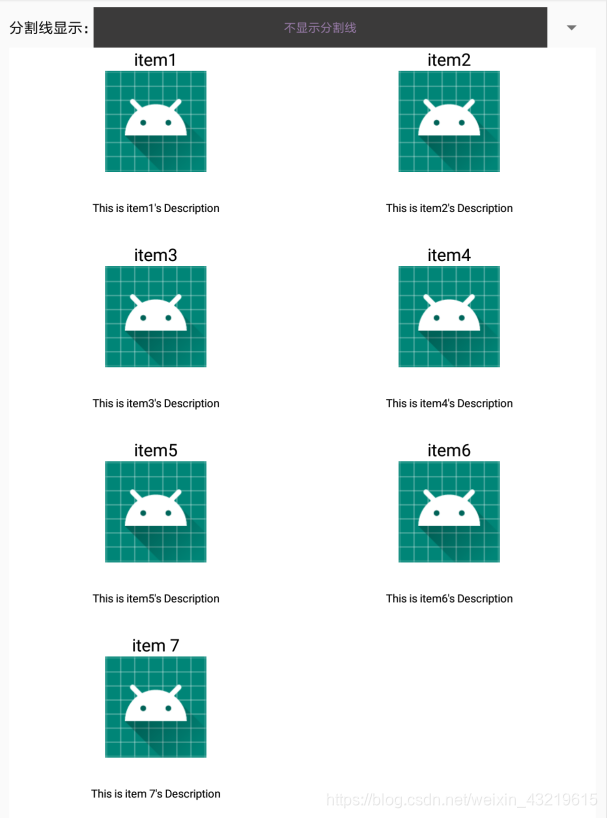 分割线显示: 不显示分割线

item1

This is item1's Description

item2

This is item2's Description

item3

This is item3's Description

item4

This is item4's Description

item5

This is item5's Description

item6

This is item6's Description

item 7

This is item 7's Description

https://blog.csdn.net/weixin_43219615